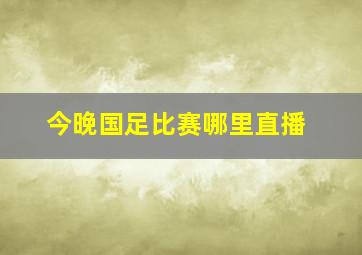 今晚国足比赛哪里直播